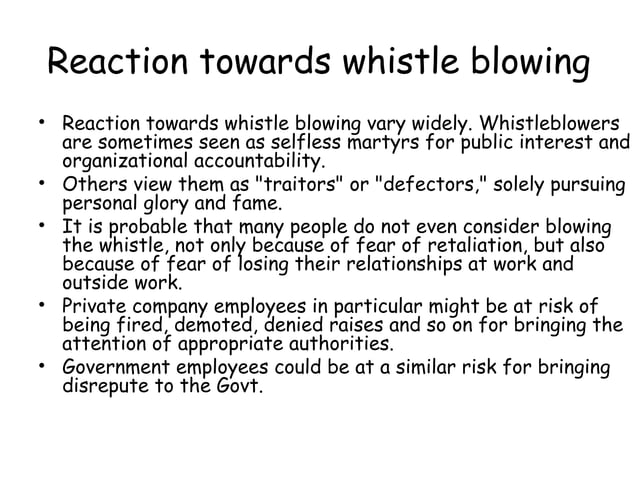 Reaction towards whistle blowing

• Reaction towards whistle blowing vary widely. Whistleblowers are sometimes seen as selfless martyrs for public interest and organizational accountability.
• Others view them as "traitors" or "defectors," solely pursuing personal glory and fame.
• It is probable that many people do not even consider blowing the whistle, not only because of fear of retaliation, but also because of fear of losing their relationships at work and outside work.
• Private company employees in particular might be at risk of being fired, demoted, denied raises and so on for bringing the attention of appropriate authorities.
• Government employees could be at a similar risk for bringing disrepute to the Govt.